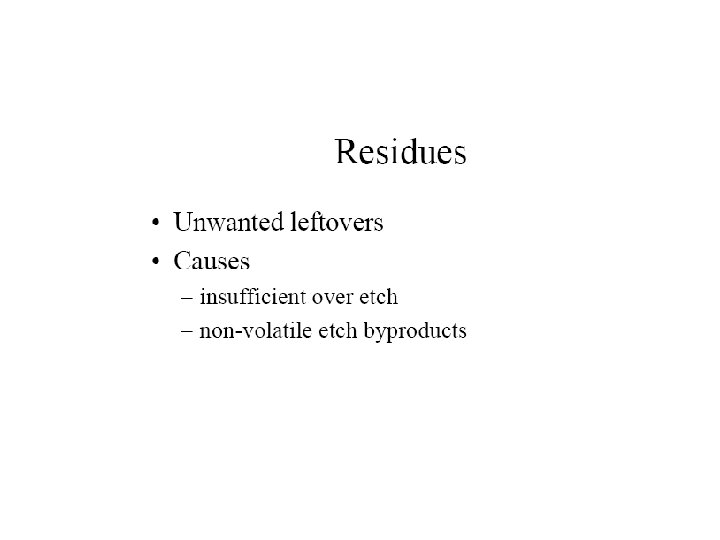 Residues

• Unwanted leftovers
• Causes
– insufficient over etch
– non-volatile etch byproducts